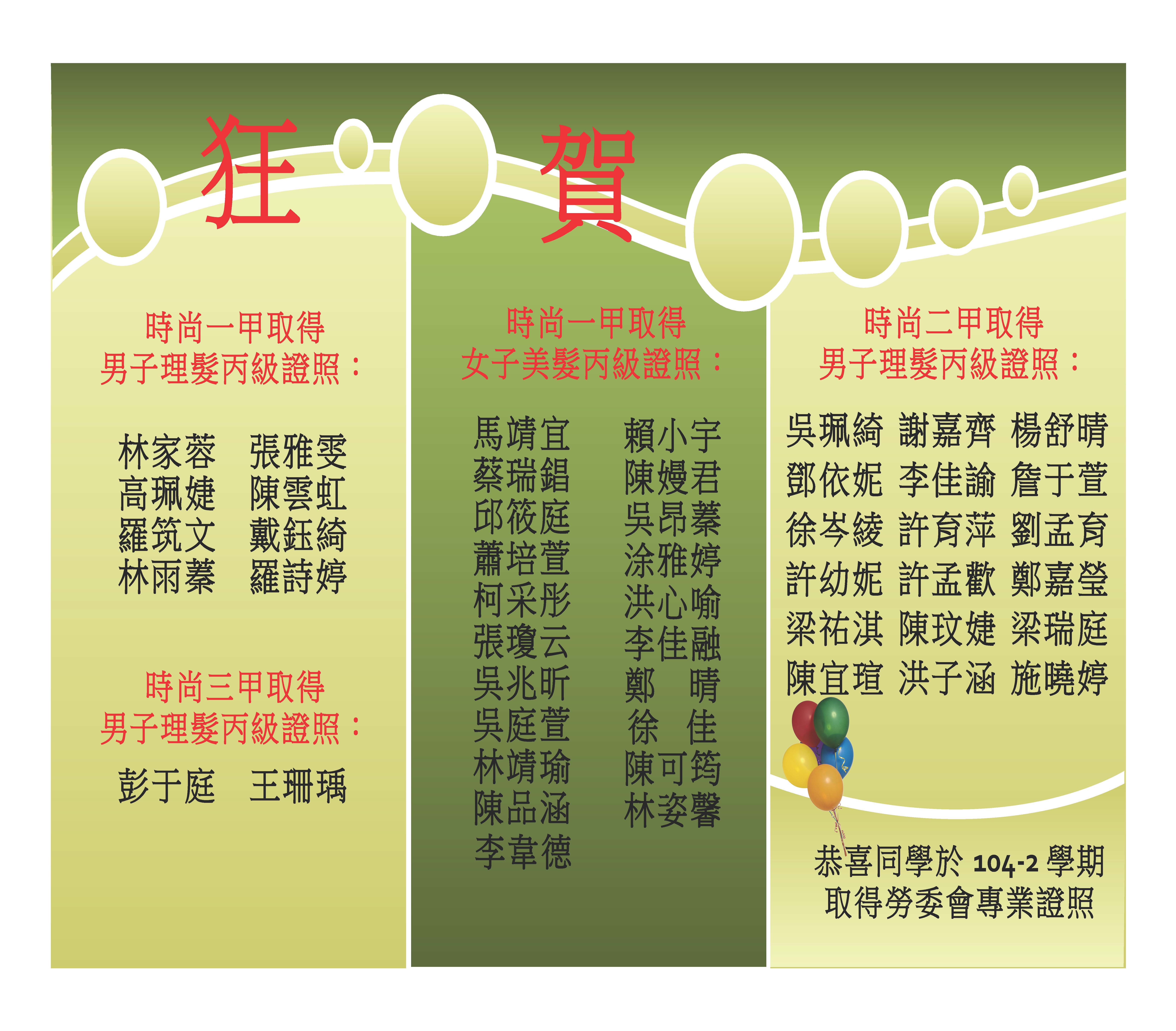 狂 賀

時尚一甲取得
男子理髮丙級證照：

林家蓉 張雅雯
高珮婕 陳雲虹
羅筑文 戴鈺綺
林雨蓁 羅詩婷

時尚三甲取得
男子理髮丙級證照：

彭于庭 王珊瑀

時尚一甲取得
女子美髮丙級證照：

馬靖宜 賴小宇
蔡瑞錩 陳嫚君
邱筱庭 吳昂蓁
蕭培萱 涂雅婷
柯采彤 洪心喻
張瓊云 李佳融
吳兆昕 鄭 晴
吳庭萱 徐 佳
林靖瑜 陳可筠
陳品涵 林姿馨
李韋德

時尚二甲取得
男子理髮丙級證照：

吳珮綺 謝嘉齊 楊舒晴
鄧依妮 李佳諭 詹于萱
徐岑綾 許育萍 劉孟育
許幼妮 許孟歡 鄭嘉瑩
梁祐淇 陳玟婕 梁瑞庭
陳宜瑄 洪子涵 施曉婷

恭喜同學於104-2學期
取得勞委會專業證照